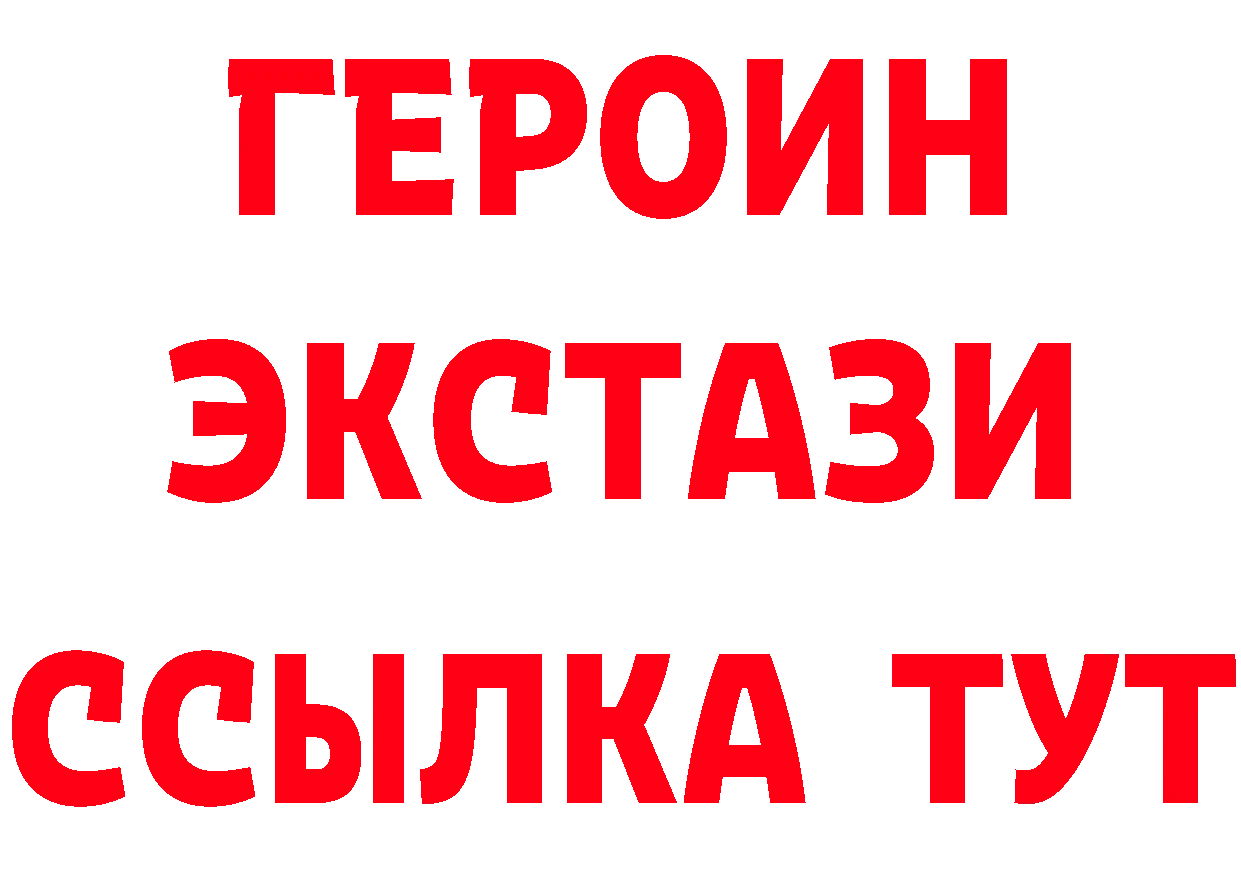 ГЕРОИН
ЭКСТАЗИ
ССЫЛКА ТУТ